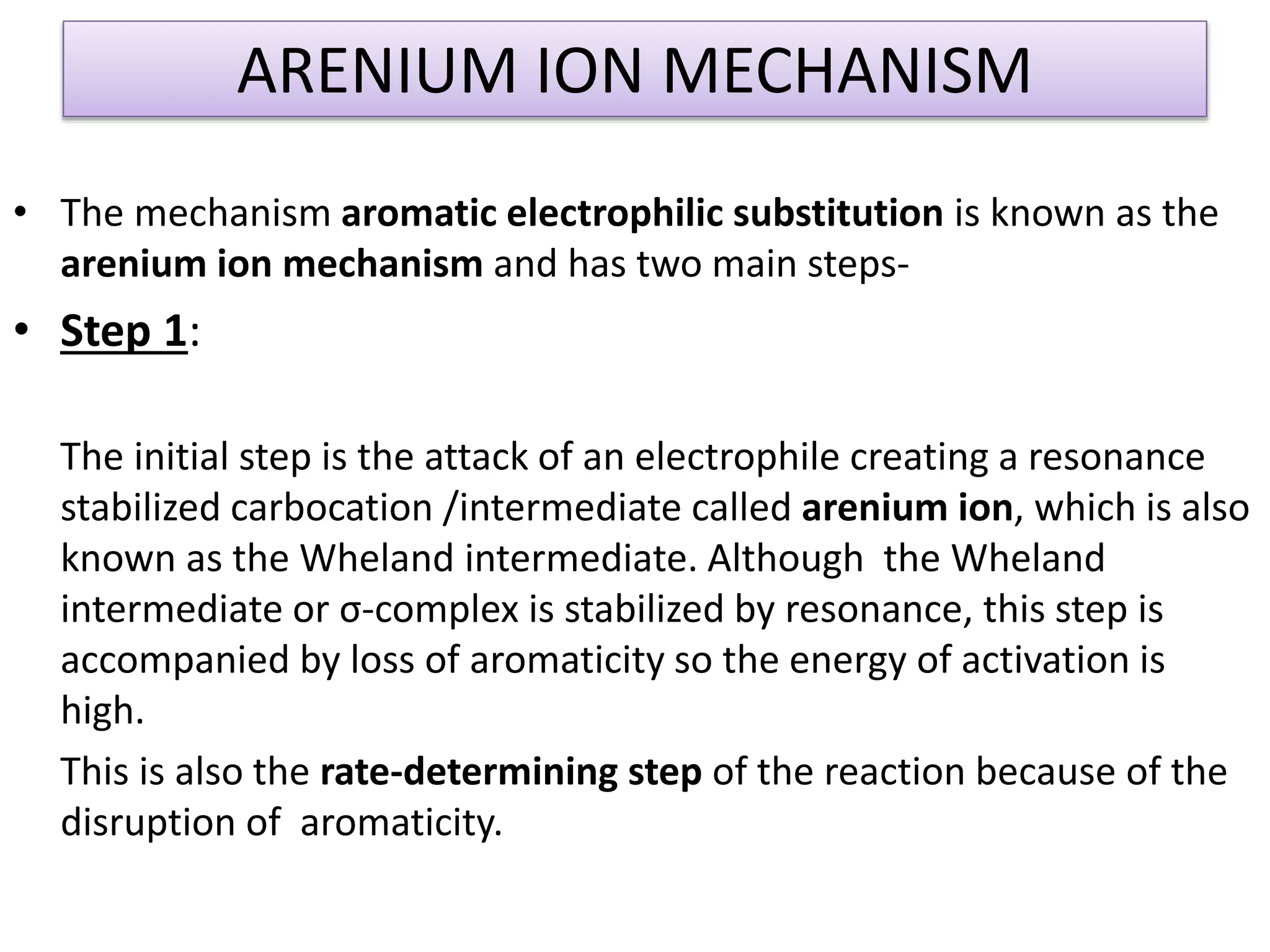 ARENIUM ION MECHANISM

• The mechanism aromatic electrophilic substitution is known as the arenium ion mechanism and has two main steps-

• Step 1:

The initial step is the attack of an electrophile creating a resonance stabilized carbocation /intermediate called arenium ion, which is also known as the Wheland intermediate. Although the Wheland intermediate or σ-complex is stabilized by resonance, this step is accompanied by loss of aromaticity so the energy of activation is high.

This is also the rate-determining step of the reaction because of the disruption of aromaticity.